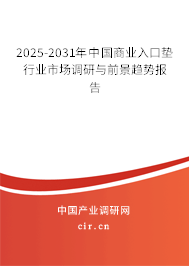 2025-2031年中国商业入口垫行业市场调研与前景趋势报告

中国产业调研网

cir.cn